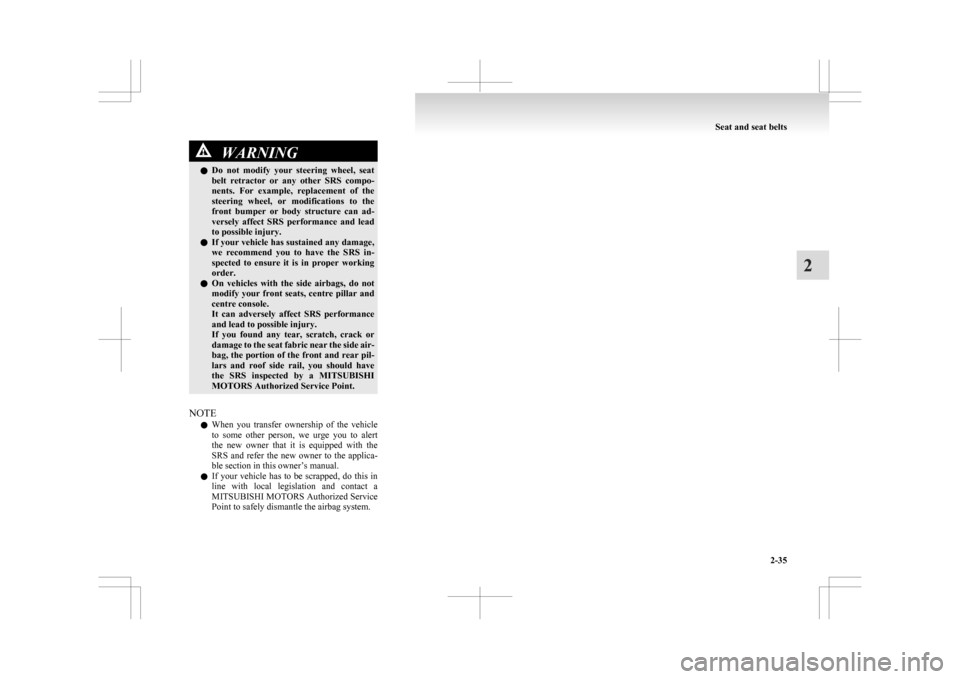 Seat and seat belts

2

WARNING

● Do not modify your steering wheel, seat belt retractor or any other SRS components. For example, replacement of the steering wheel, or modifications to the front bumper or body structure can adversely affect SRS performance and lead to possible injury.

● If your vehicle has sustained any damage, we recommend you to have the SRS inspected to ensure it is in proper working order.

● On vehicles with the side airbags, do not modify your front seats, centre pillar and centre console.
It can adversely affect SRS performance and lead to possible injury.
If you found any tear, scratch, crack or damage to the seat fabric near the side airbag, the portion of the front and rear pillars and roof side rail, you should have the SRS inspected by a MITSUBISHI MOTORS Authorized Service Point.

NOTE

● When you transfer ownership of the vehicle to some other person, we urge you to alert the new owner that it is equipped with the SRS and refer the new owner to the applicable section in this owner's manual.

● If your vehicle has to be scrapped, do this in line with local legislation and contact a MITSUBISHI MOTORS Authorized Service Point to safely dismantle the airbag system.

2-35

carmanualsonline.info